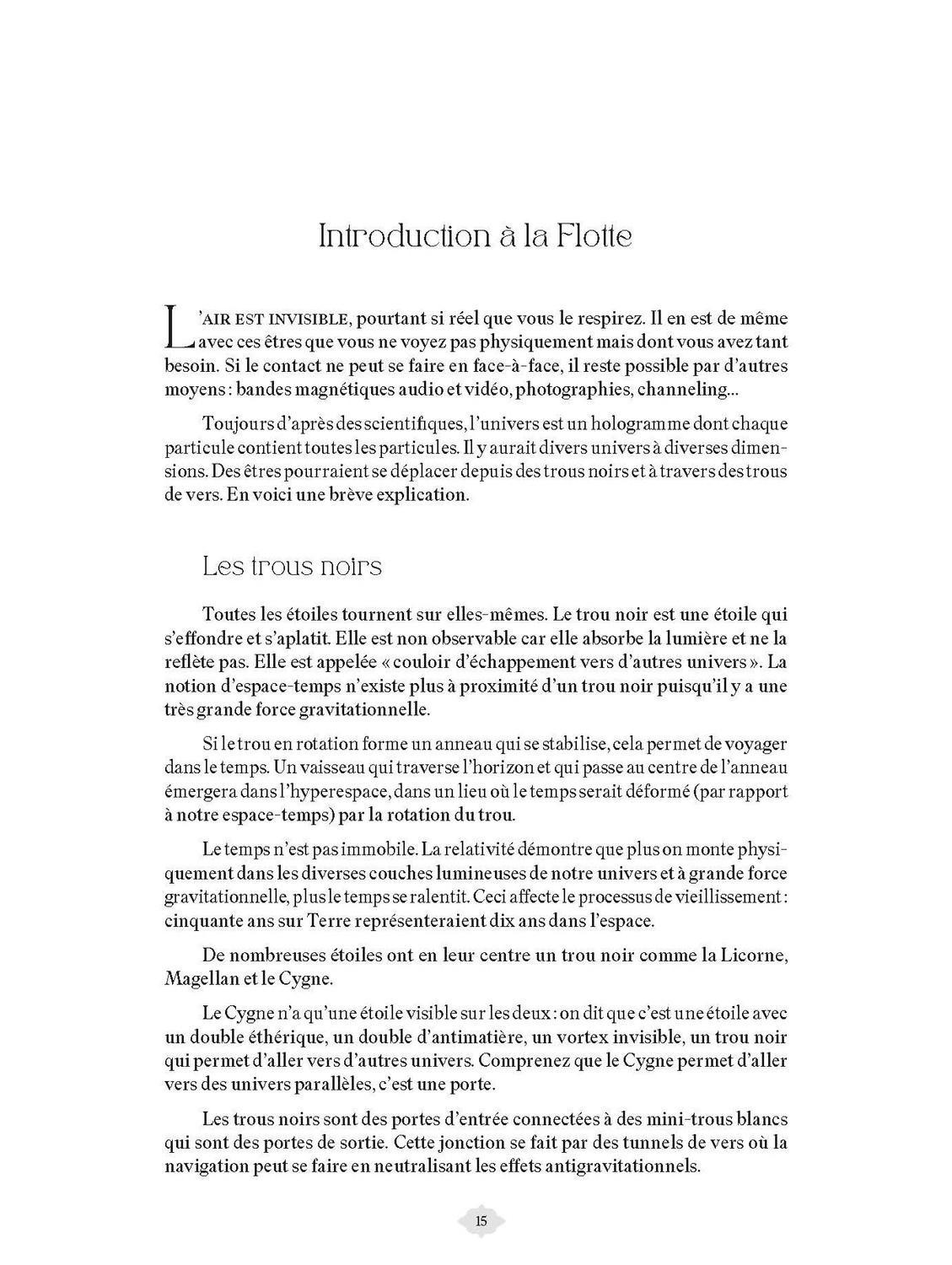 Introduction à la Flotte

L'AIR EST INVISIBLE, pourtant si réel que vous le respirez. Il en est de même avec ces êtres que vous ne voyez pas physiquement mais dont vous avez tant besoin. Si le contact ne peut se faire en face-à-face, il reste possible par d'autres moyens : bandes magnétiques audio et vidéo, photographies, channeling...

Toujours d'après des scientifiques, l'univers est un hologramme dont chaque particule contient toutes les particules. Il y aurait divers univers à diverses dimensions. Des êtres pourraient se déplacer depuis des trous noirs et à travers des trous de vers. En voici une brève explication.

Les trous noirs

Toutes les étoiles tournent sur elles-mêmes. Le trou noir est une étoile qui s'effondre et s'aplatit. Elle est non observable car elle absorbe la lumière et ne la reflète pas. Elle est appelée « couloir d'échappement vers d'autres univers ». La notion d'espace-temps n'existe plus à proximité d'un trou noir puisqu'il y a une très grande force gravitationnelle.

Si le trou en rotation forme un anneau qui se stabilise, cela permet de voyager dans le temps. Un vaisseau qui traverse l'horizon et qui passe au centre de l'anneau émergera dans l'hyperespace, dans un lieu où le temps serait déformé (par rapport à notre espace-temps) par la rotation du trou.

Le temps n'est pas immobile. La relativité démontre que plus on monte physiquement dans les diverses couches lumineuses de notre univers et à grande force gravitationnelle, plus le temps se ralentit. Ceci affecte le processus de vieillissement : cinquante ans sur Terre représenteraient dix ans dans l'espace.

De nombreuses étoiles ont en leur centre un trou noir comme la Licorne, Magellan et le Cygne.

Le Cygne n'a qu'une étoile visible sur les deux : on dit que c'est une étoile avec un double éthérique, un double d'antimatière, un vortex invisible, un trou noir qui permet d'aller vers d'autres univers. Comprenez que le Cygne permet d'aller vers des univers parallèles, c'est une porte.

Les trous noirs sont des portes d'entrée connectées à des mini-trous blancs qui sont des portes de sortie. Cette jonction se fait par des tunnels de vers où la navigation peut se faire en neutralisant les effets antigravitationnels.

15